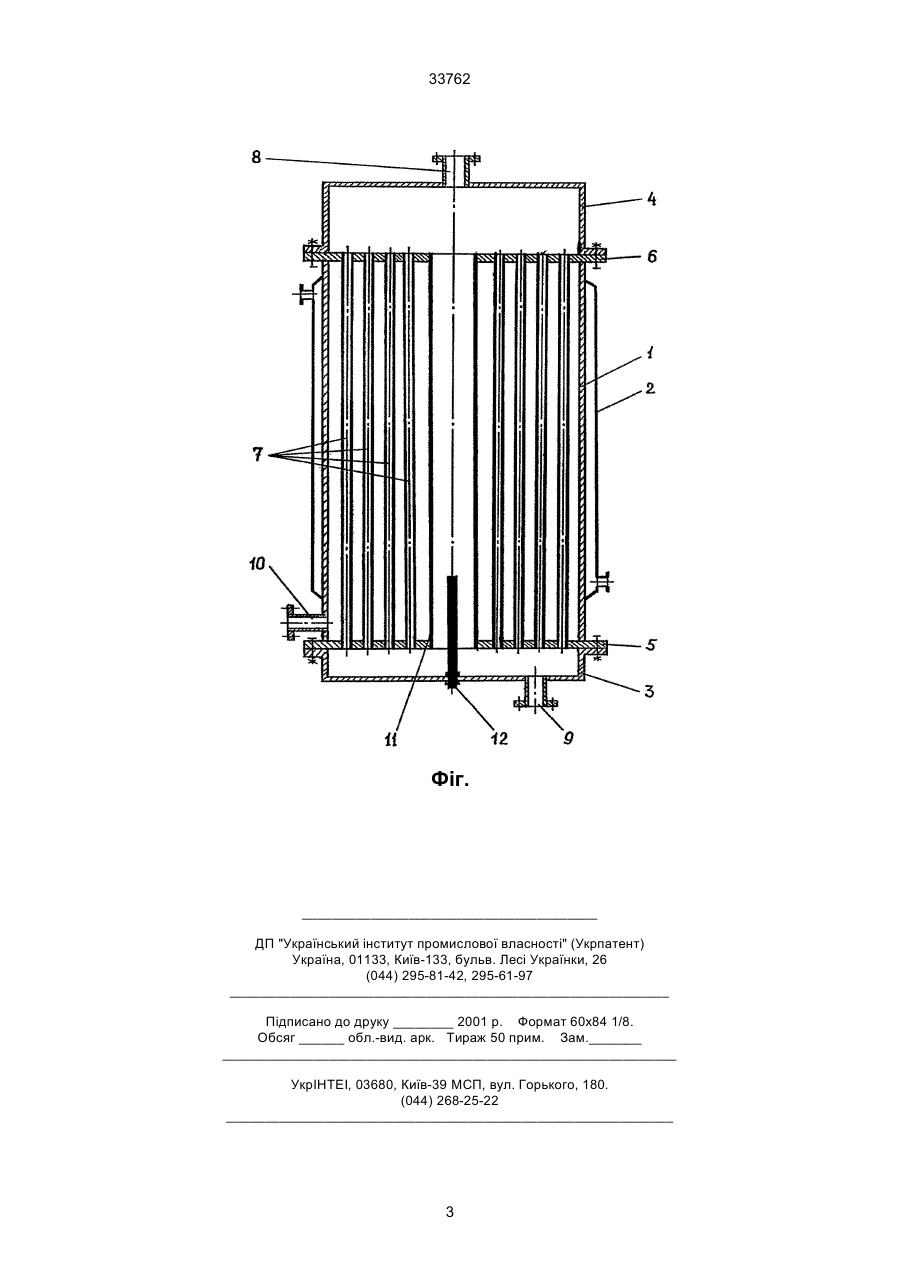 33762

8
4
6
1
2
7
10
5
3
11
12
9

Фіг.

ДП "Український інститут промислової власності" (Укрпатент)
Україна, 01133, Київ-133, бульв. Лесі Українки, 26
(044) 295-81-42, 295-61-97

Підписано до друку ________ 2001 р. Формат 60х84 1/8.
Обсяг ______ обл.-вид. арк. Тираж 50 прим. Зам._______

УкрІНТЕІ, 03680, Київ-39 МСП, вул. Горького, 180.
(044) 268-25-22

3